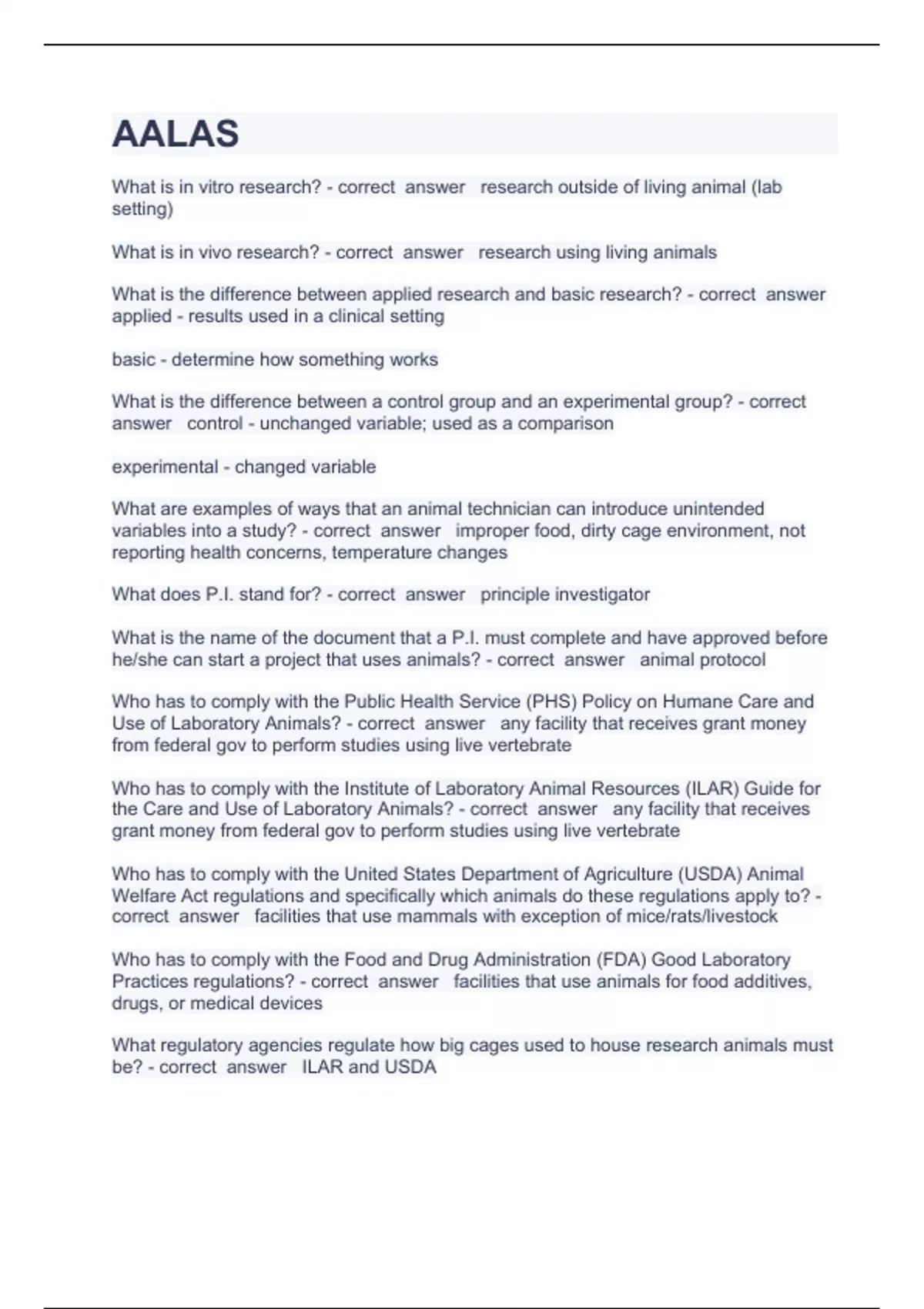 AALAS

What is in vitro research? - correct answer research outside of living animal (lab setting)

What is in vivo research? - correct answer research using living animals

What is the difference between applied research and basic research? - correct answer applied - results used in a clinical setting

basic - determine how something works

What is the difference between a control group and an experimental group? - correct answer control - unchanged variable; used as a comparison

experimental - changed variable

What are examples of ways that an animal technician can introduce unintended variables into a study? - correct answer improper food, dirty cage environment, not reporting health concerns, temperature changes

What does P.I. stand for? - correct answer principle investigator

What is the name of the document that a P.I. must complete and have approved before he/she can start a project that uses animals? - correct answer animal protocol

Who has to comply with the Public Health Service (PHS) Policy on Humane Care and Use of Laboratory Animals? - correct answer any facility that receives grant money from federal gov to perform studies using live vertebrate

Who has to comply with the Institute of Laboratory Animal Resources (ILAR) Guide for the Care and Use of Laboratory Animals? - correct answer any facility that receives grant money from federal gov to perform studies using live vertebrate

Who has to comply with the United States Department of Agriculture (USDA) Animal Welfare Act regulations and specifically which animals do these regulations apply to? - correct answer facilities that use mammals with exception of mice/rats/livestock

Who has to comply with the Food and Drug Administration (FDA) Good Laboratory Practices regulations? - correct answer facilities that use animals for food additives, drugs, or medical devices

What regulatory agencies regulate how big cages used to house research animals must be? - correct answer ILAR and USDA